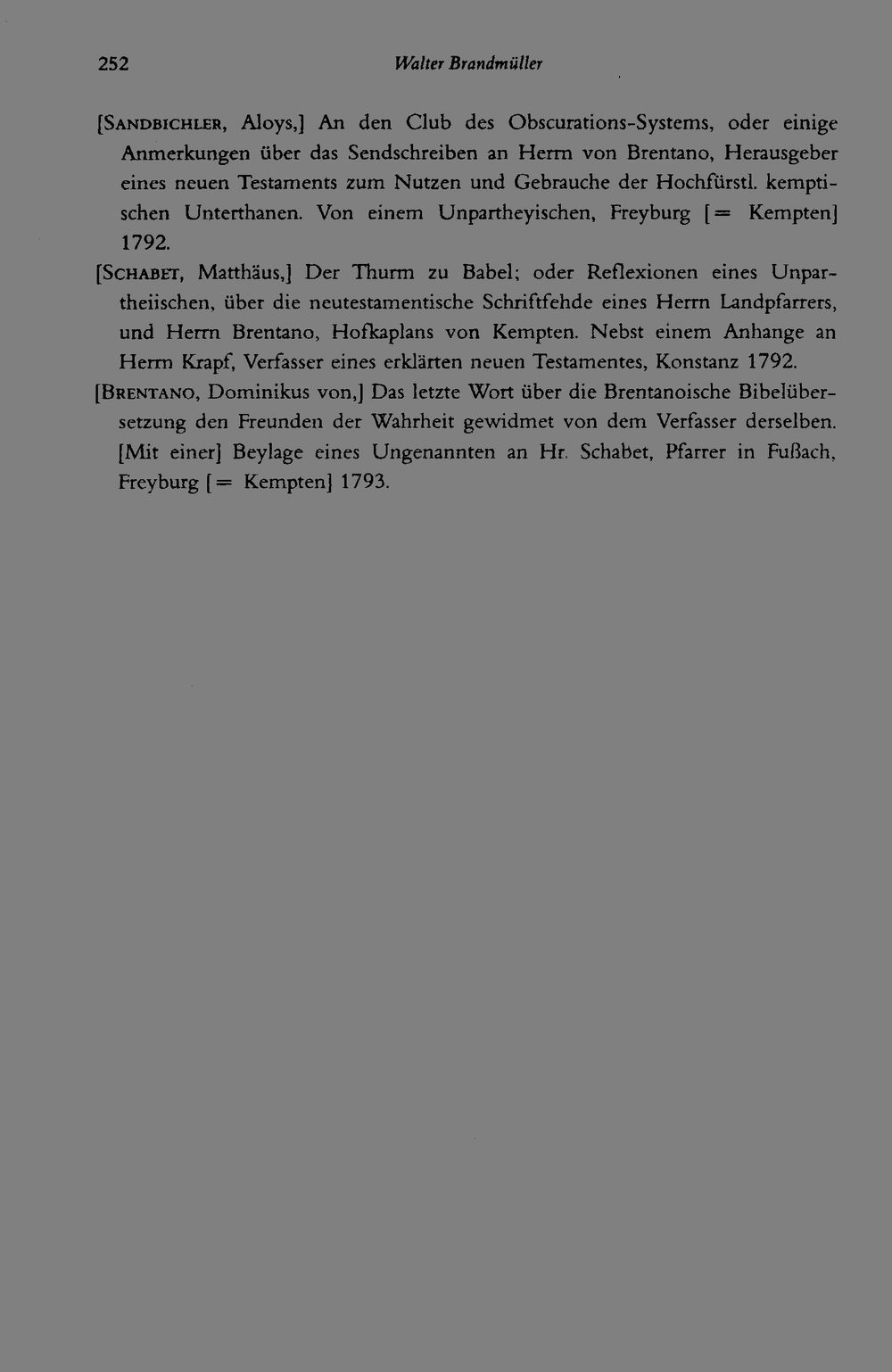 252 Walter Brandmüller

[SANDBICHLER, Aloys,] An den Club des Obscurations-Systems, oder einige Anmerkungen über das Sendschreiben an Herrn von Brentano, Herausgeber eines neuen Testaments zum Nutzen und Gebrauche der Hochfürstl. kemptischen Unterthanen. Von einem Unpartheyischen, Freyburg [= Kempten] 1792.

[SCHABET, Matthäus,] Der Thurm zu Babel; oder Reflexionen eines Unpartheiischen, über die neutestamentische Schriftfehde eines Herrn Landpfarrers, und Herrn Brentano, Hofkaplans von Kempten. Nebst einem Anhange an Herrn Krapf, Verfasser eines erklärten neuen Testamentes, Konstanz 1792.

[BRENTANO, Dominikus von,] Das letzte Wort über die Brentanoische Bibelübersetzung den Freunden der Wahrheit gewidmet von dem Verfasser derselben. [Mit einer] Beylage eines Ungenannten an Hr. Schabet, Pfarrer in Fußach, Freyburg [= Kempten] 1793.